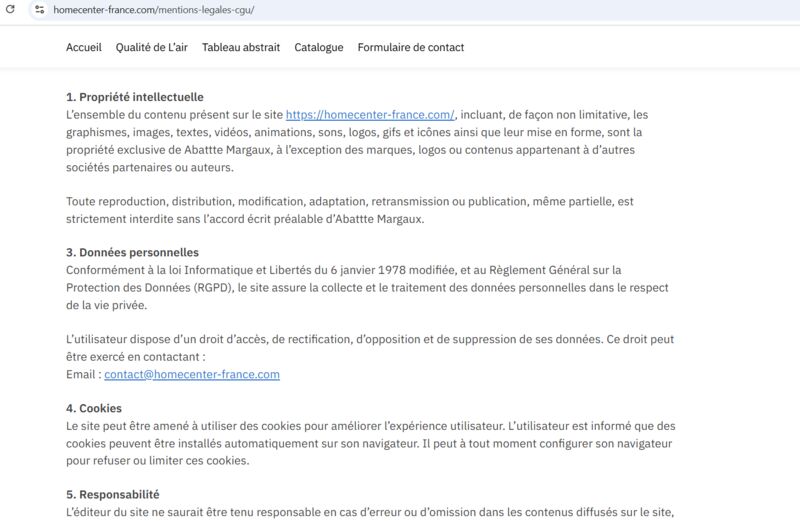 homecenter-france.com/mentions-legales-cgu/

Accueil Qualité de L'air Tableau abstrait Catalogue Formulaire de contact

1. Propriété intellectuelle
L'ensemble du contenu présent sur le site https://homecenter-france.com/, incluant, de façon non limitative, les graphismes, images, textes, vidéos, animations, sons, logos, gifs et icônes ainsi que leur mise en forme, sont la propriété exclusive de Abattte Margaux, à l'exception des marques, logos ou contenus appartenant à d'autres sociétés partenaires ou auteurs.

Toute reproduction, distribution, modification, adaptation, retransmission ou publication, même partielle, est strictement interdite sans l'accord écrit préalable d'Abattte Margaux.

3. Données personnelles
Conformément à la loi Informatique et Libertés du 6 janvier 1978 modifiée, et au Règlement Général sur la Protection des Données (RGPD), le site assure la collecte et le traitement des données personnelles dans le respect de la vie privée.

L'utilisateur dispose d'un droit d'accès, de rectification, d'opposition et de suppression de ses données. Ce droit peut être exercé en contactant :
Email : contact@homecenter-france.com

4. Cookies
Le site peut être amené à utiliser des cookies pour améliorer l'expérience utilisateur. L'utilisateur est informé que des cookies peuvent être installés automatiquement sur son navigateur. Il peut à tout moment configurer son navigateur pour refuser ou limiter ces cookies.

5. Responsabilité
L'éditeur du site ne saurait être tenu responsable en cas d'erreur ou d'omission dans les contenus diffusés sur le site,